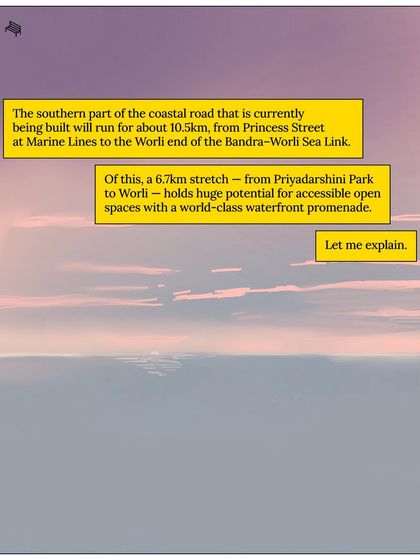 The southern part of the coastal road that is currently being built will run for about 10.5km, from Princess Street at Marine Lines to the Worli end of the Bandra–Worli Sea Link.

Of this, a 6.7km stretch — from Priyadarshini Park to Worli — holds huge potential for accessible open spaces with a world-class waterfront promenade.

Let me explain.